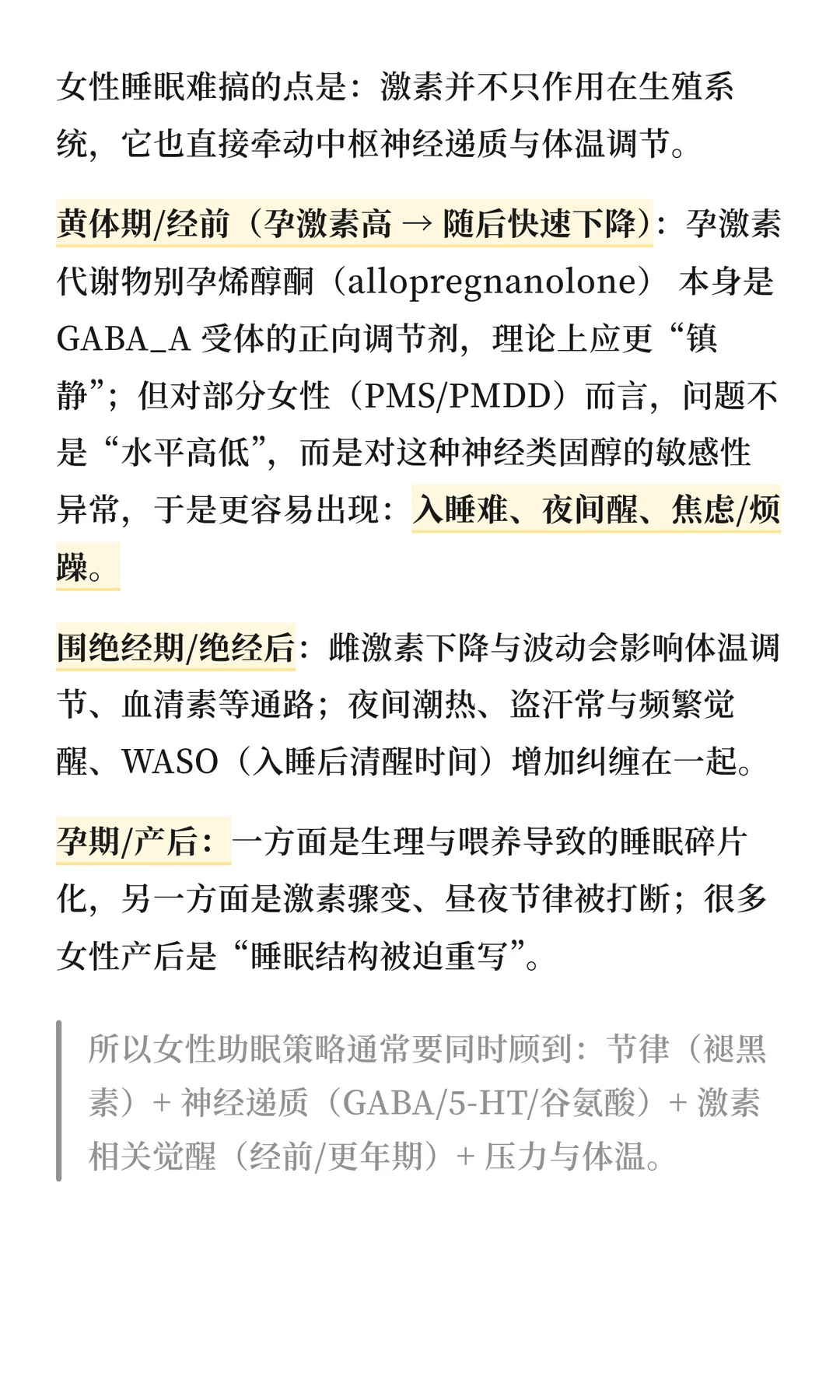 女性睡眠难搞的点是：激素并不只作用在生殖系统，它也直接牵动中枢神经递质与体温调节。

黄体期/经前（孕激素高 → 随后快速下降）：孕激素代谢物别孕烯醇酮（allopregnanolone） 本身是 GABA_A 受体的正向调节剂，理论上应更“镇静”；但对部分女性（PMS/PMDD）而言，问题不是“水平高低”，而是对这种神经类固醇的敏感性异常，于是更容易出现：入睡难、夜间醒、焦虑/烦躁。

围绝经期/绝经后：雌激素下降与波动会影响体温调节、血清素等通路；夜间潮热、盗汗常与频繁觉醒、WASO（入睡后清醒时间）增加纠缠在一起。

孕期/产后：一方面是生理与喂养导致的睡眠碎片化，另一方面是激素骤变、昼夜节律被打断；很多女性产后是“睡眠结构被迫重写”。

所以女性助眠策略通常要同时顾到：节律（褪黑素）+ 神经递质（GABA/5-HT/谷氨酸）+ 激素相关觉醒（经前/更年期）+ 压力与体温。